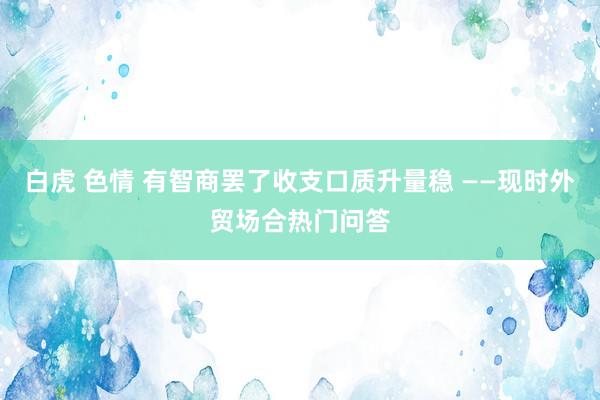 白虎 色情 有智商罢了收支口质升量稳 ——现时外贸场合热门问答